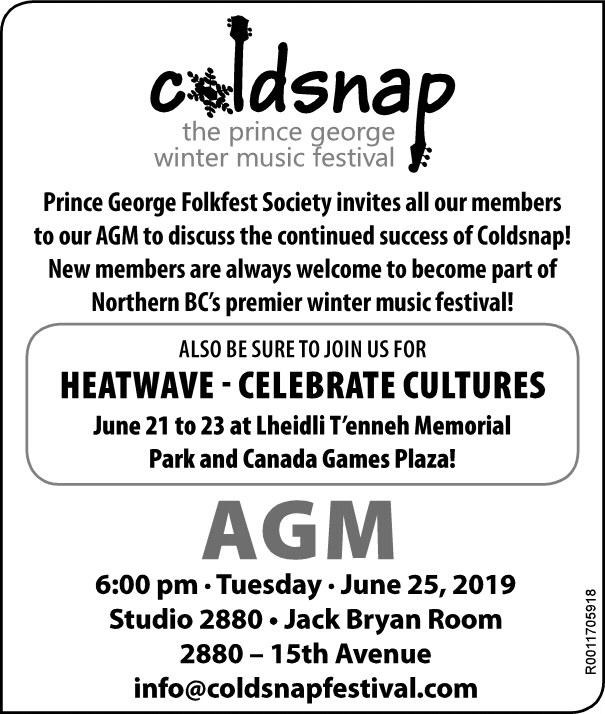 coldsnap
the prince george
winter music festival

Prince George Folkfest Society invites all our members to our AGM to discuss the continued success of Coldsnap! New members are always welcome to become part of Northern BC's premier winter music festival!

ALSO BE SURE TO JOIN US FOR
HEATWAVE - CELEBRATE CULTURES
June 21 to 23 at Lheidli T'enneh Memorial Park and Canada Games Plaza!

AGM

6:00 pm · Tuesday · June 25, 2019
Studio 2880 • Jack Bryan Room
2880 – 15th Avenue
info@coldsnapfestival.com

R0011705918